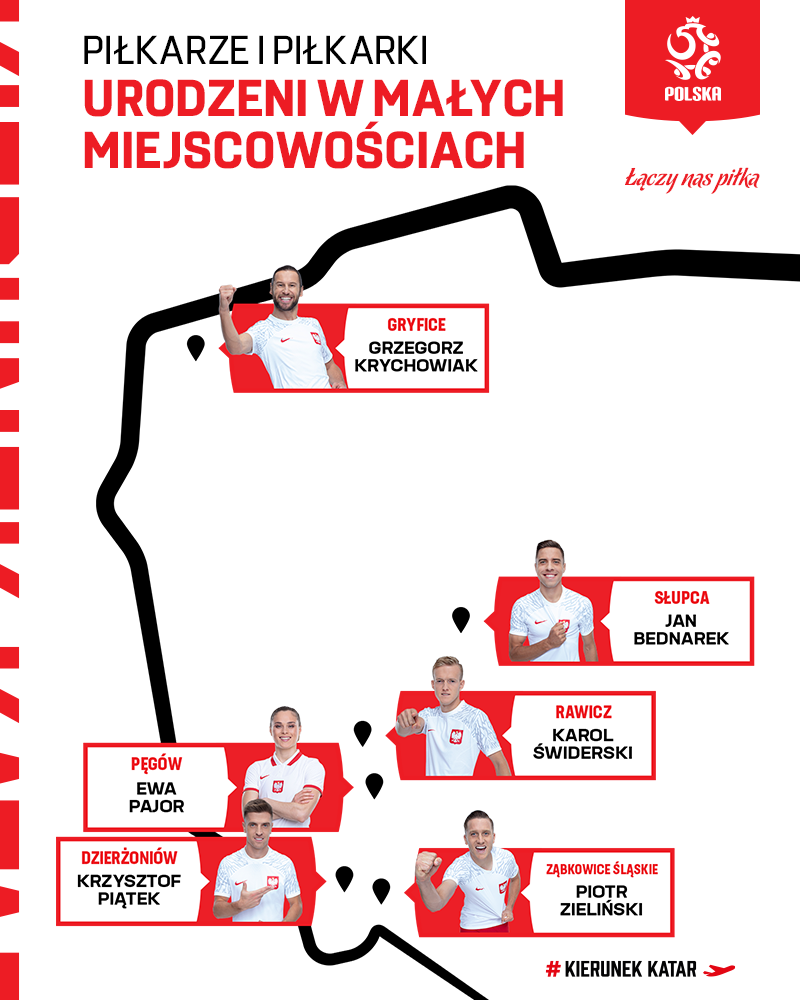 PIŁKARZE I PIŁKARKI
URODZENI W MAŁYCH MIEJSCOWOŚCIACH

POLSKA

Łączy nas piłka

GRYFICE
GRZEGORZ KRYCHOWIAK

SŁUPCA
JAN BEDNAREK

RAWICZ
KAROL ŚWIDERSKI

PĘGÓW
EWA PAJOR

DZIERŻONIÓW
KRZYSZTOF PIĄTEK

ZĄBKOWICE ŚLĄSKIE
PIOTR ZIELIŃSKI

# KIERUNEK KATAR